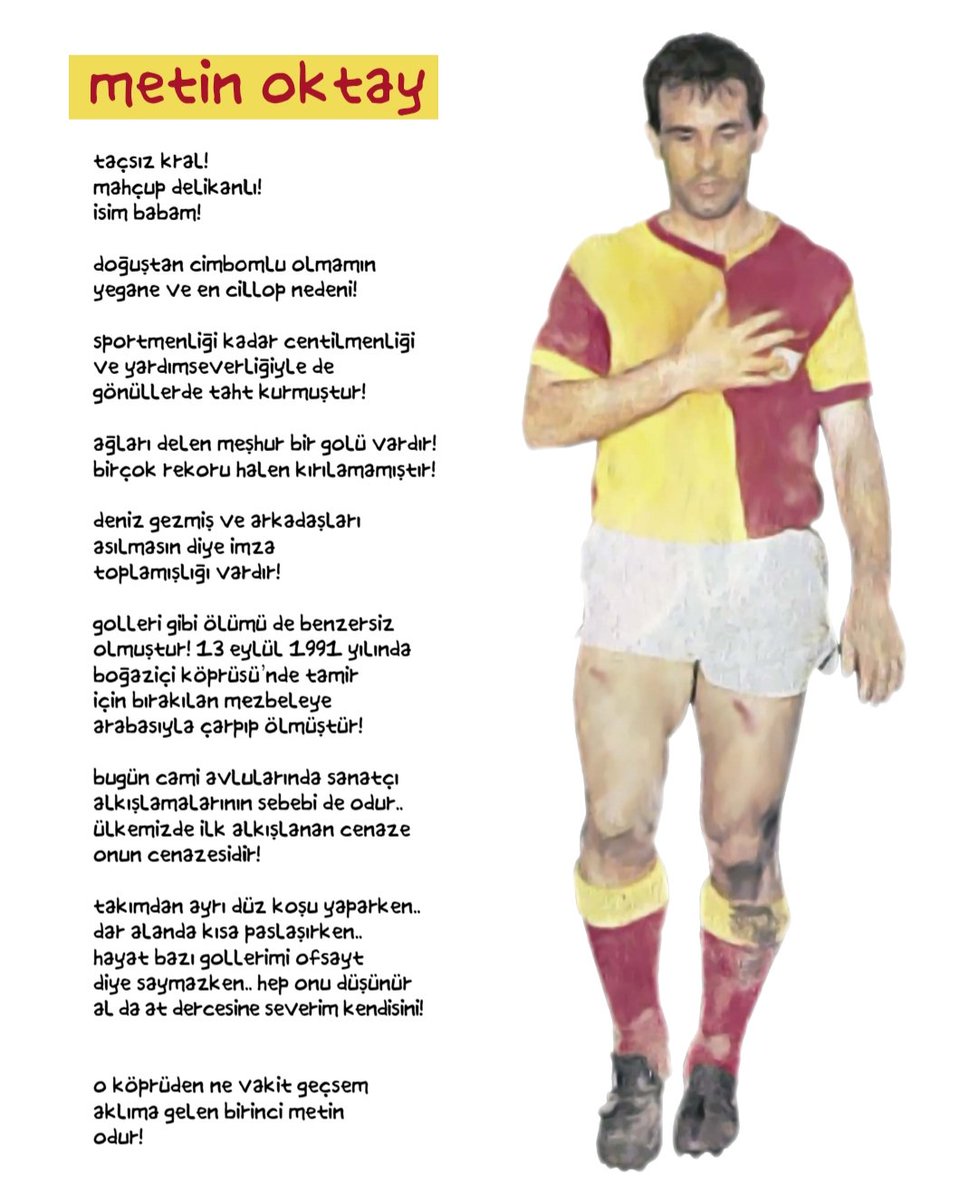 metin oktay

taçsız kral!
mahçup delikanlı!
isim babam!

doğuştan cimbomlu olmamın
yegane ve en cillop nedeni!

sportmenliği kadar centilmenliği
ve yardımseverliğiyle de
gönüllerde taht kurmuştur!

ağları delen meşhur bir golü vardır!
birçok rekoru halen kırılamamıştır!

deniz gezmiş ve arkadaşları
asılmasın diye imza
toplamışlığı vardır!

golleri gibi ölümü de benzersiz
olmuştur! 13 eylül 1991 yılında
boğaziçi köprüsü'nde tamir
için bırakılan mezbeleye
arabasıyla çarpıp ölmüştür!

bugün cami avlularında sanatçı
alkışlamalarının sebebi de odur..
ülkemizde ilk alkışlanan cenaze
onun cenazesidir!

takımdan ayrı düz koşu yaparken..
dar alanda kısa paslaşırken..
hayat bazı gollerimi ofsayt
diye saymazken.. hep onu düşünür
al da at dercesine severim kendisini!

o köprüden ne vakit geçsem
aklıma gelen birinci metin
odur!